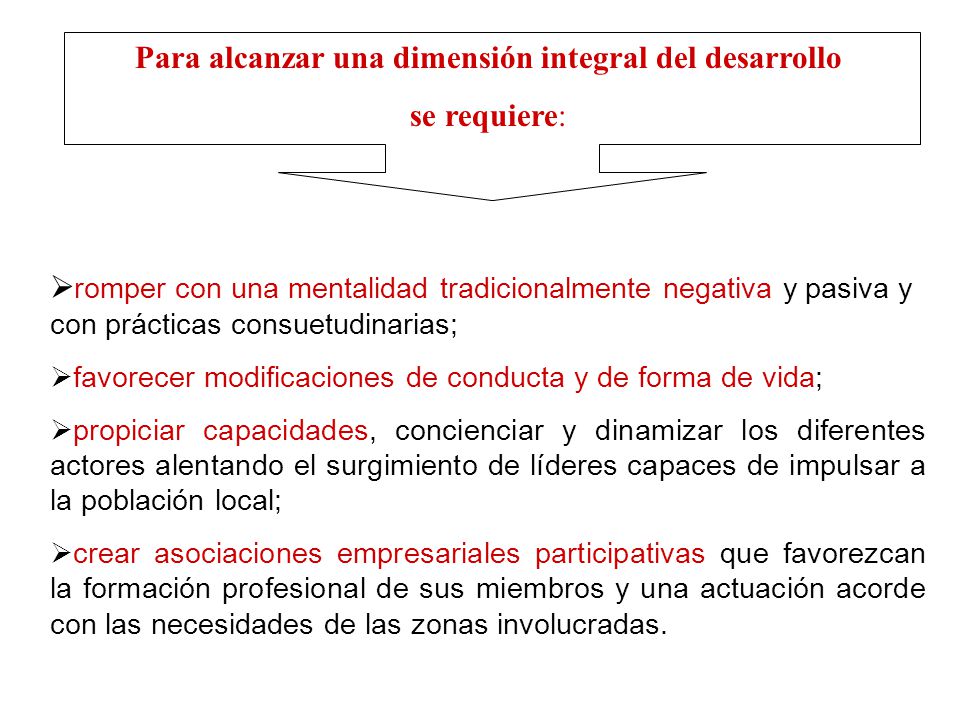 Para alcanzar una dimensión integral del desarrollo se requiere:

➢romper con una mentalidad tradicionalmente negativa y pasiva y con prácticas consuetudinarias;

➢favorecer modificaciones de conducta y de forma de vida;

➢propiciar capacidades, concienciar y dinamizar los diferentes actores alentando el surgimiento de líderes capaces de impulsar a la población local;

➢crear asociaciones empresariales participativas que favorezcan la formación profesional de sus miembros y una actuación acorde con las necesidades de las zonas involucradas.